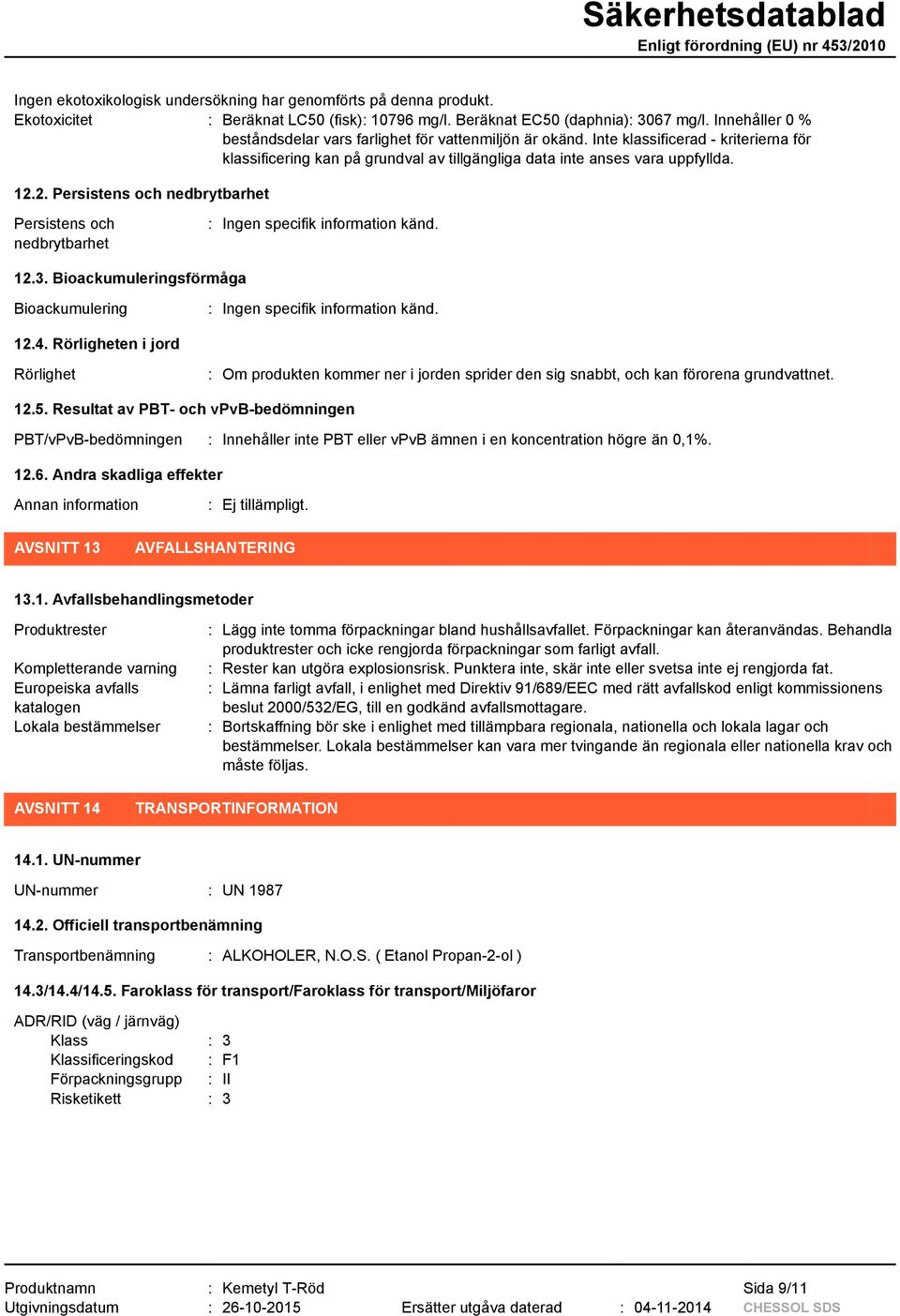 Säkerhetsdatablad
Enligt förordning (EU) nr 453/2010

Ingen ekotoxikologisk undersökning har genomförts på denna produkt.

Ekotoxicitet : Beräknat LC50 (fisk): 10796 mg/l. Beräknat EC50 (daphnia): 3067 mg/l. Innehåller 0 % beståndsdelar vars farlighet för vattenmiljön är okänd. Inte klassificerad - kriterierna för klassificering kan på grundval av tillgängliga data inte anses vara uppfyllda.

12.2. Persistens och nedbrytbarhet

Persistens och nedbrytbarhet : Ingen specifik information känd.

12.3. Bioackumuleringsförmåga

Bioackumulering : Ingen specifik information känd.

12.4. Rörligheten i jord

Rörlighet : Om produkten kommer ner i jorden sprider den sig snabbt, och kan förorena grundvattnet.

12.5. Resultat av PBT- och vPvB-bedömningen

PBT/vPvB-bedömningen : Innehåller inte PBT eller vPvB ämnen i en koncentration högre än 0,1%.

12.6. Andra skadliga effekter

Annan information : Ej tillämpligt.

AVSNITT 13 AVFALLSHANTERING

13.1. Avfallsbehandlingsmetoder

Produktrester : Lägg inte tomma förpackningar bland hushållsavfallet. Förpackningar kan återanvändas. Behandla produktrester och icke rengjorda förpackningar som farligt avfall.

Kompletterande varning : Rester kan utgöra explosionsrisk. Punktera inte, skär inte eller svetsa inte ej rengjorda fat.

Europeiska avfalls katalogen : Lämna farligt avfall, i enlighet med Direktiv 91/689/EEC med rätt avfallskod enligt kommissionens beslut 2000/532/EG, till en godkänd avfallsmottagare.

Lokala bestämmelser : Bortskaffning bör ske i enlighet med tillämpbara regionala, nationella och lokala lagar och bestämmelser. Lokala bestämmelser kan vara mer tvingande än regionala eller nationella krav och måste följas.

AVSNITT 14 TRANSPORTINFORMATION

14.1. UN-nummer

UN-nummer : UN 1987

14.2. Officiell transportbenämning

Transportbenämning : ALKOHOLER, N.O.S. ( Etanol Propan-2-ol )

14.3/14.4/14.5. Faroklass för transport/Faroklass för transport/Miljöfaror

ADR/RID (väg / järnväg)
Klass : 3
Klassificeringskod : F1
Förpackningsgrupp : II
Risketikett : 3

Produktnamn : Kemetyl T-Röd
Sida 9/11
Utgivningsdatum : 26-10-2015 Ersätter utgåva daterad : 04-11-2014
CHESSOL SDS